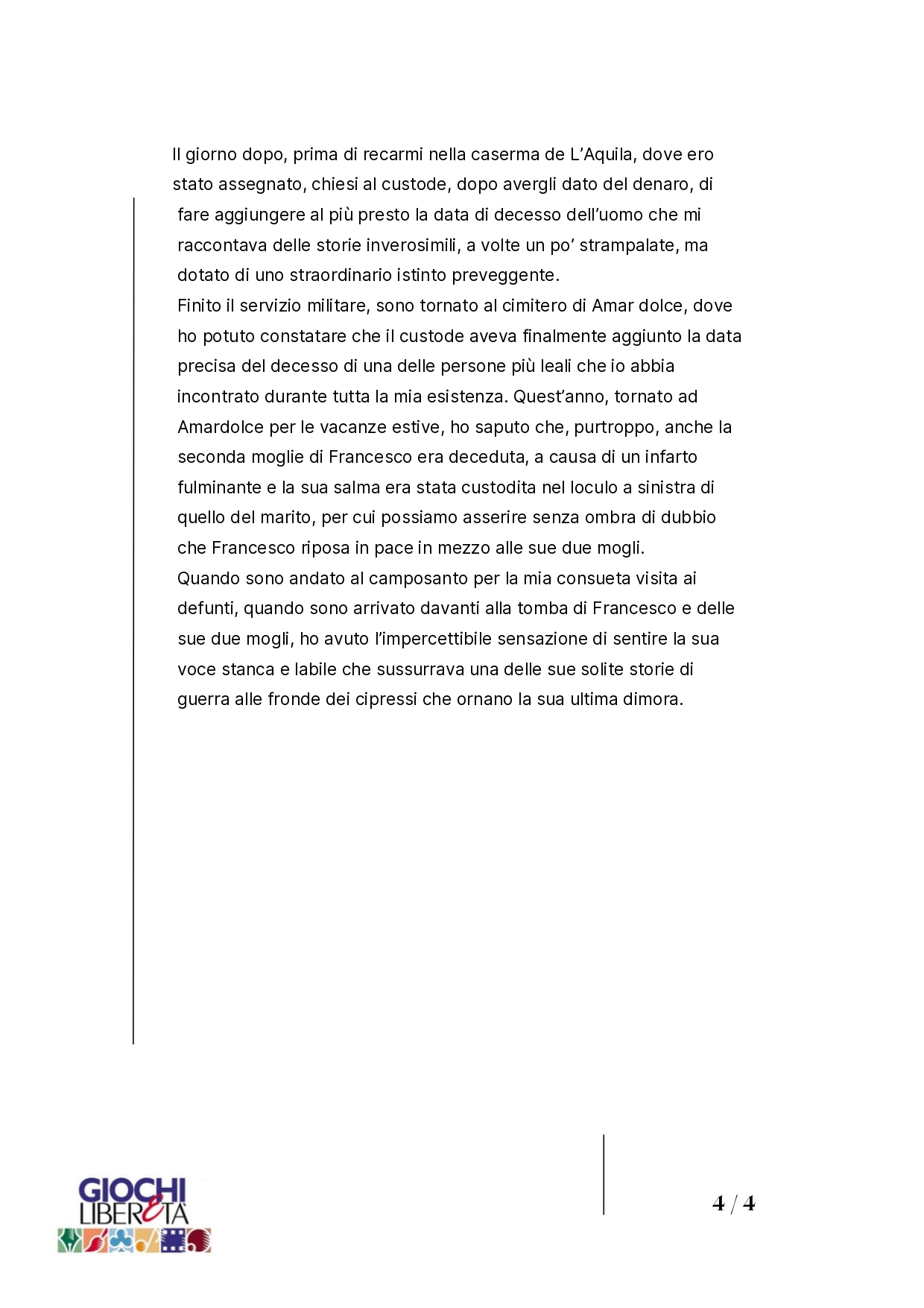 Il giorno dopo, prima di recarmi nella caserma de L'Aquila, dove ero stato assegnato, chiesi al custode, dopo avergli dato del denaro, di fare aggiungere al più presto la data di decesso dell'uomo che mi raccontava delle storie inverosimili, a volte un po' strampalate, ma dotato di uno straordinario istinto preveggente.
Finito il servizio militare, sono tornato al cimitero di Amar dolce, dove ho potuto constatare che il custode aveva finalmente aggiunto la data precisa del decesso di una delle persone più leali che io abbia incontrato durante tutta la mia esistenza. Quest'anno, tornato ad Amardolce per le vacanze estive, ho saputo che, purtroppo, anche la seconda moglie di Francesco era deceduta, a causa di un infarto fulminante e la sua salma era stata custodita nel loculo a sinistra di quello del marito, per cui possiamo asserire senza ombra di dubbio che Francesco riposa in pace in mezzo alle sue due mogli.
Quando sono andato al camposanto per la mia consueta visita ai defunti, quando sono arrivato davanti alla tomba di Francesco e delle sue due mogli, ho avuto l'impercettibile sensazione di sentire la sua voce stanca e labile che sussurrava una delle sue solite storie di guerra alle fronde dei cipressi che ornano la sua ultima dimora.

GIOCHI LIBERETÀ

4 / 4